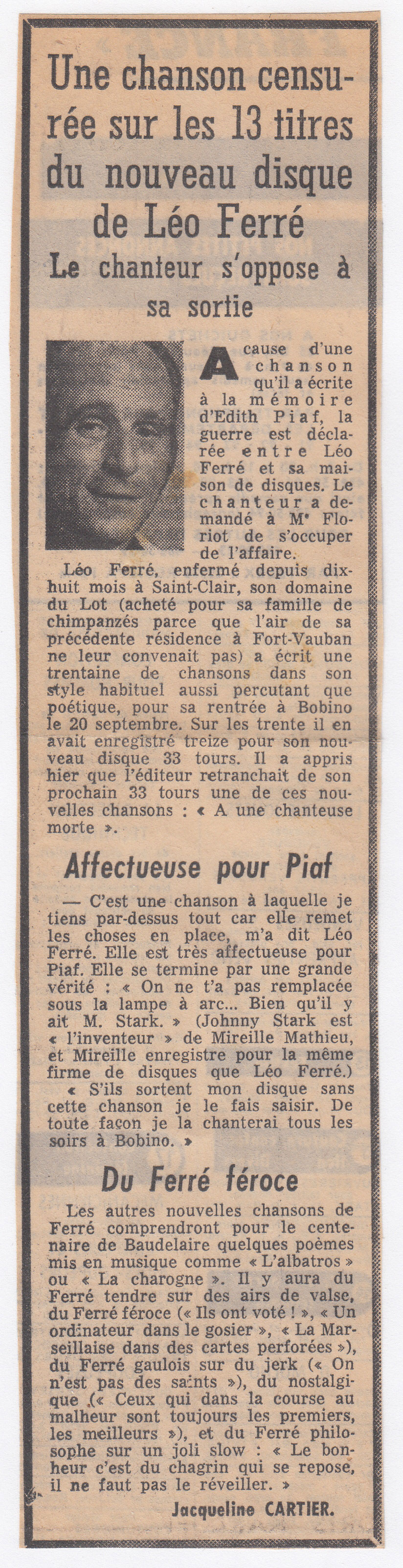 Une chanson censurée sur les 13 titres du nouveau disque de Léo Ferré

Le chanteur s'oppose à sa sortie

A cause d'une chanson qu'il a écrite à la mémoire d'Edith Piaf, la guerre est déclarée entre Léo Ferré et sa maison de disques. Le chanteur a demandé à Mᵉ Floriot de s'occuper de l'affaire.

Léo Ferré, enfermé depuis dix-huit mois à Saint-Clair, son domaine du Lot (acheté pour sa famille de chimpanzés parce que l'air de sa précédente résidence à Fort-Vauban ne leur convenait pas) a écrit une trentaine de chansons dans son style habituel aussi percutant que poétique, pour sa rentrée à Bobino le 20 septembre. Sur les trente il en avait enregistré treize pour son nouveau disque 33 tours. Il a appris hier que l'éditeur retranchait de son prochain 33 tours une de ces nouvelles chansons : « A une chanteuse morte ».

Affectueuse pour Piaf

— C'est une chanson à laquelle je tiens par-dessus tout car elle remet les choses en place, m'a dit Léo Ferré. Elle est très affectueuse pour Piaf. Elle se termine par une grande vérité : « On ne t'a pas remplacée sous la lampe à arc... Bien qu'il y ait M. Stark. » (Johnny Stark est « l'inventeur » de Mireille Mathieu, et Mireille enregistre pour la même firme de disques que Léo Ferré.)

« S'ils sortent mon disque sans cette chanson je le fais saisir. De toute façon je la chanterai tous les soirs à Bobino. »

Du Ferré féroce

Les autres nouvelles chansons de Ferré comprendront pour le centenaire de Baudelaire quelques poèmes mis en musique comme « L'albatros » ou « La charogne ». Il y aura du Ferré tendre sur des airs de valse, du Ferré féroce (« Ils ont voté ! », « Un ordinateur dans le gosier », « La Marseillaise dans des cartes perforées »), du Ferré gaulois sur du jerk (« On n'est pas des saints »), du nostalgique (« Ceux qui dans la course au malheur sont toujours les premiers, les meilleurs »), et du Ferré philosophe sur un joli slow : « Le bonheur c'est du chagrin qui se repose, il ne faut pas le réveiller. »

Jacqueline CARTIER.